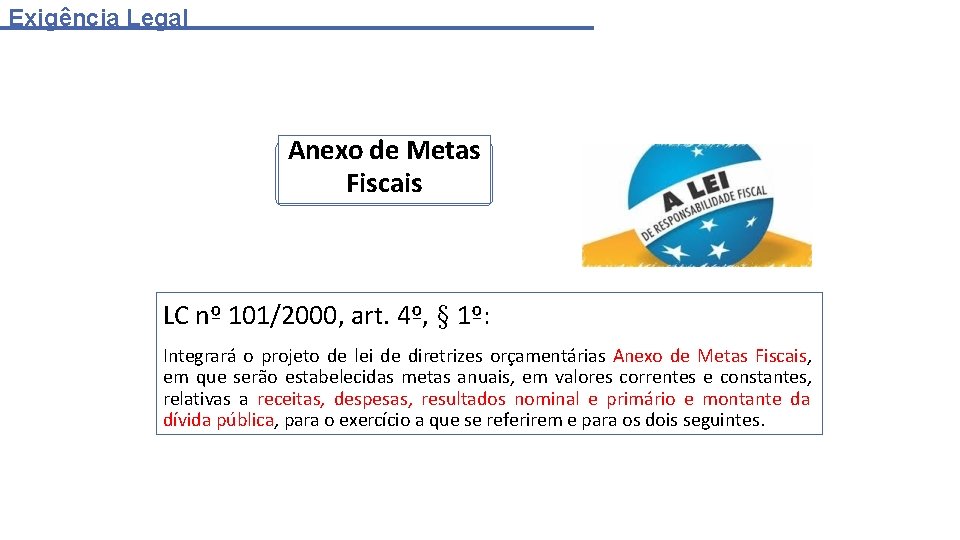 Exigência Legal

Anexo de Metas Fiscais

A LEI DE RESPONSABILIDADE FISCAL

LC nº 101/2000, art. 4º, § 1º:

Integrará o projeto de lei de diretrizes orçamentárias Anexo de Metas Fiscais, em que serão estabelecidas metas anuais, em valores correntes e constantes, relativas a receitas, despesas, resultados nominal e primário e montante da dívida pública, para o exercício a que se referirem e para os dois seguintes.